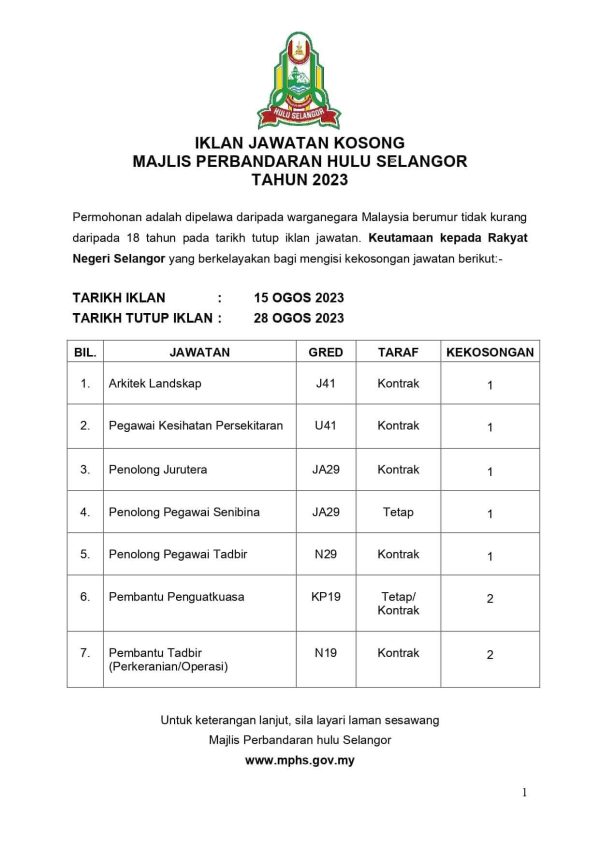 HULU SELANGOR

IKLAN JAWATAN KOSONG
MAJLIS PERBANDARAN HULU SELANGOR
TAHUN 2023

Permohonan adalah dipelawa daripada warganegara Malaysia berumur tidak kurang daripada 18 tahun pada tarikh tutup iklan jawatan. Keutamaan kepada Rakyat Negeri Selangor yang berkelayakan bagi mengisi kekosongan jawatan berikut:-

TARIKH IKLAN : 15 OGOS 2023
TARIKH TUTUP IKLAN : 28 OGOS 2023

| BIL. | JAWATAN | GRED | TARAF | KEKOSONGAN |
|---|---|---|---|---|
| 1. | Arkitek Landskap | J41 | Kontrak | 1 |
| 2. | Pegawai Kesihatan Persekitaran | U41 | Kontrak | 1 |
| 3. | Penolong Jurutera | JA29 | Kontrak | 1 |
| 4. | Penolong Pegawai Senibina | JA29 | Tetap | 1 |
| 5. | Penolong Pegawai Tadbir | N29 | Kontrak | 1 |
| 6. | Pembantu Penguatkuasa | KP19 | Tetap/ Kontrak | 2 |
| 7. | Pembantu Tadbir (Perkeranian/Operasi) | N19 | Kontrak | 2 |

Untuk keterangan lanjut, sila layari laman sesawang
Majlis Perbandaran hulu Selangor
www.mphs.gov.my

1